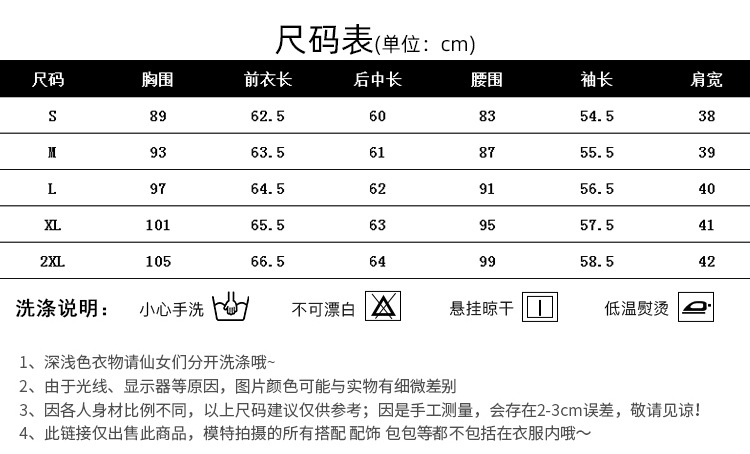 尺码表(单位：cm)

| 尺码 | 胸围 | 前衣长 | 后中长 | 腰围 | 袖长 | 肩宽 |
|---|---|---|---|---|---|---|
| S | 89 | 62.5 | 60 | 83 | 54.5 | 38 |
| M | 93 | 63.5 | 61 | 87 | 55.5 | 39 |
| L | 97 | 64.5 | 62 | 91 | 56.5 | 40 |
| XL | 101 | 65.5 | 63 | 95 | 57.5 | 41 |
| 2XL | 105 | 66.5 | 64 | 99 | 58.5 | 42 |

洗涤说明： 小心手洗 不可漂白 悬挂晾干 低温熨烫

1、深浅色衣物请仙女们分开洗涤哦~
2、由于光线、显示器等原因，图片颜色可能与实物有细微差别
3、因各人身材比例不同，以上尺码建议仅供参考；因是手工测量，会存在2-3cm误差，敬请见谅！
4、此链接仅出售此商品，模特拍摄的所有搭配 配饰 包包等都不包括在衣服内哦～